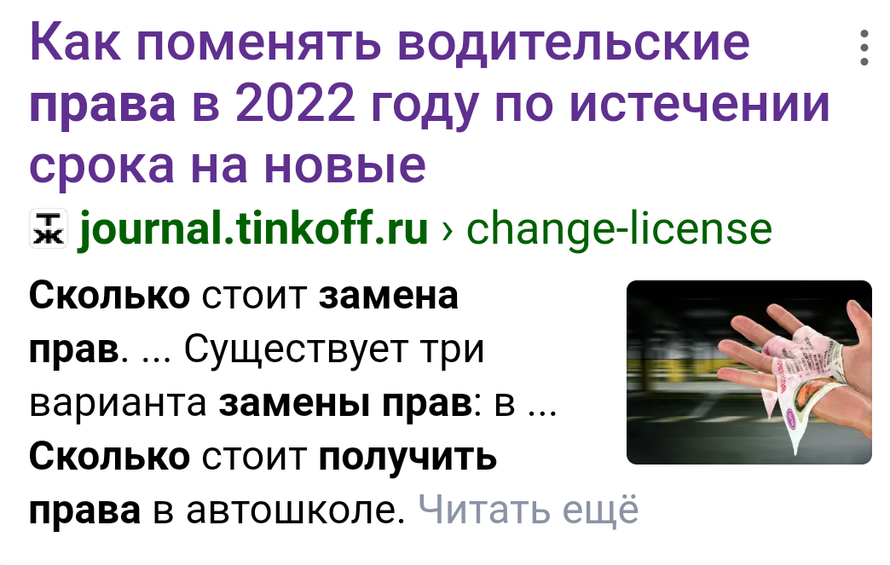 Как поменять водительские права в 2022 году по истечении срока на новые

ТЖ journal.tinkoff.ru › change-license

Сколько стоит замена прав. ... Существует три варианта замены прав: в ... Сколько стоит получить права в автошколе. Читать ещё